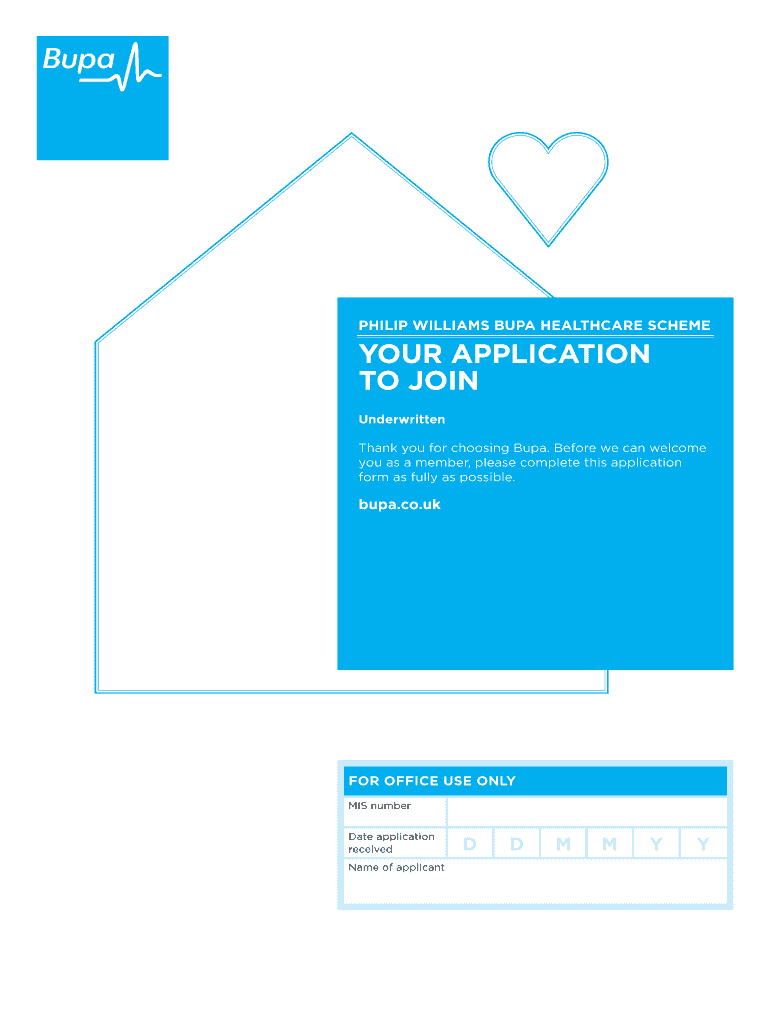 Bupa

PHILIP WILLIAMS BUPA HEALTHCARE SCHEME

YOUR APPLICATION TO JOIN

Underwritten

Thank you for choosing Bupa. Before we can welcome you as a member, please complete this application form as fully as possible.

bupa.co.uk

FOR OFFICE USE ONLY

MIS number

Date application received
D D M M Y Y

Name of applicant